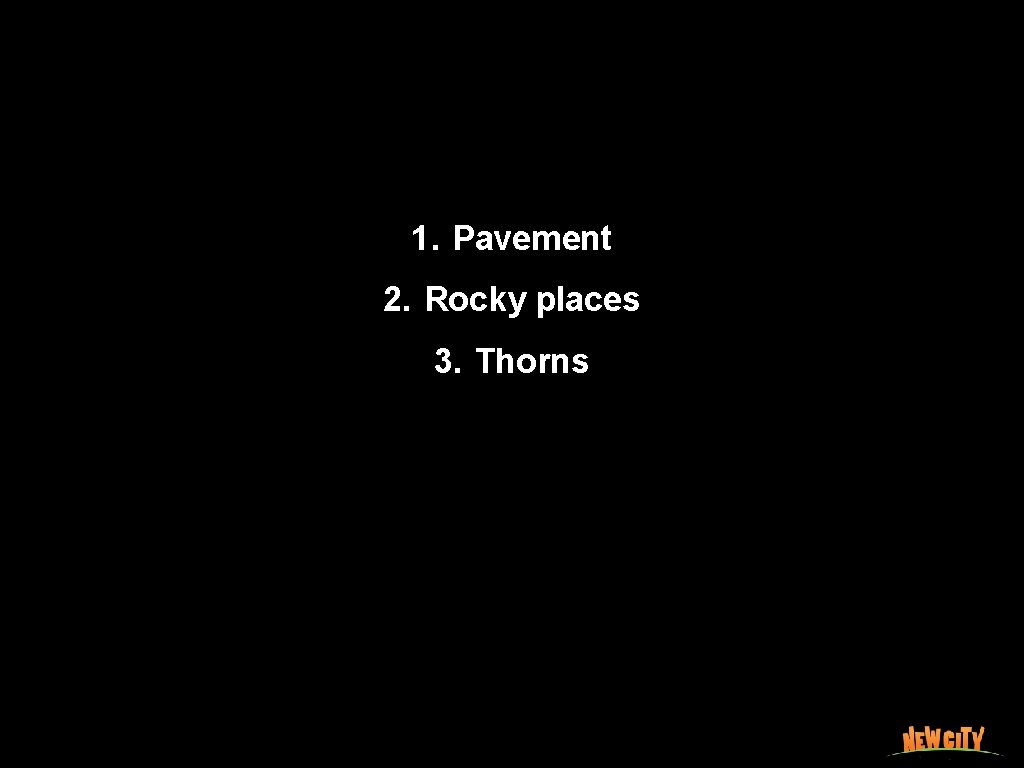 1. Pavement
2. Rocky places
3. Thorns

NEWCITY